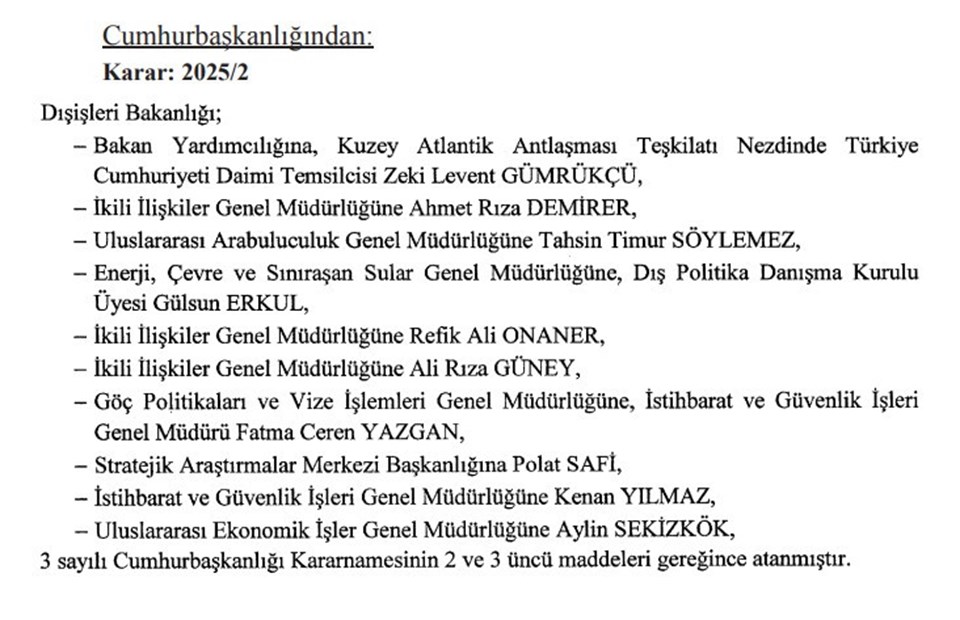 Cumhurbaşkanlığından:
Karar: 2025/2

Dışişleri Bakanlığı;

– Bakan Yardımcılığına, Kuzey Atlantik Antlaşması Teşkilatı Nezdinde Türkiye Cumhuriyeti Daimi Temsilcisi Zeki Levent GÜMRÜKÇÜ,

– İkili İlişkiler Genel Müdürlüğüne Ahmet Rıza DEMİRER,

– Uluslararası Arabuluculuk Genel Müdürlüğüne Tahsin Timur SÖYLEMEZ,

– Enerji, Çevre ve Sınıraşan Sular Genel Müdürlüğüne, Dış Politika Danışma Kurulu Üyesi Gülsun ERKUL,

– İkili İlişkiler Genel Müdürlüğüne Refik Ali ONANER,

– İkili İlişkiler Genel Müdürlüğüne Ali Rıza GÜNEY,

– Göç Politikaları ve Vize İşlemleri Genel Müdürlüğüne, İstihbarat ve Güvenlik İşleri Genel Müdürü Fatma Ceren YAZGAN,

– Stratejik Araştırmalar Merkezi Başkanlığına Polat SAFİ,

– İstihbarat ve Güvenlik İşleri Genel Müdürlüğüne Kenan YILMAZ,

– Uluslararası Ekonomik İşler Genel Müdürlüğüne Aylin SEKİZKÖK,

3 sayılı Cumhurbaşkanlığı Kararnamesinin 2 ve 3 üncü maddeleri gereğince atanmıştır.